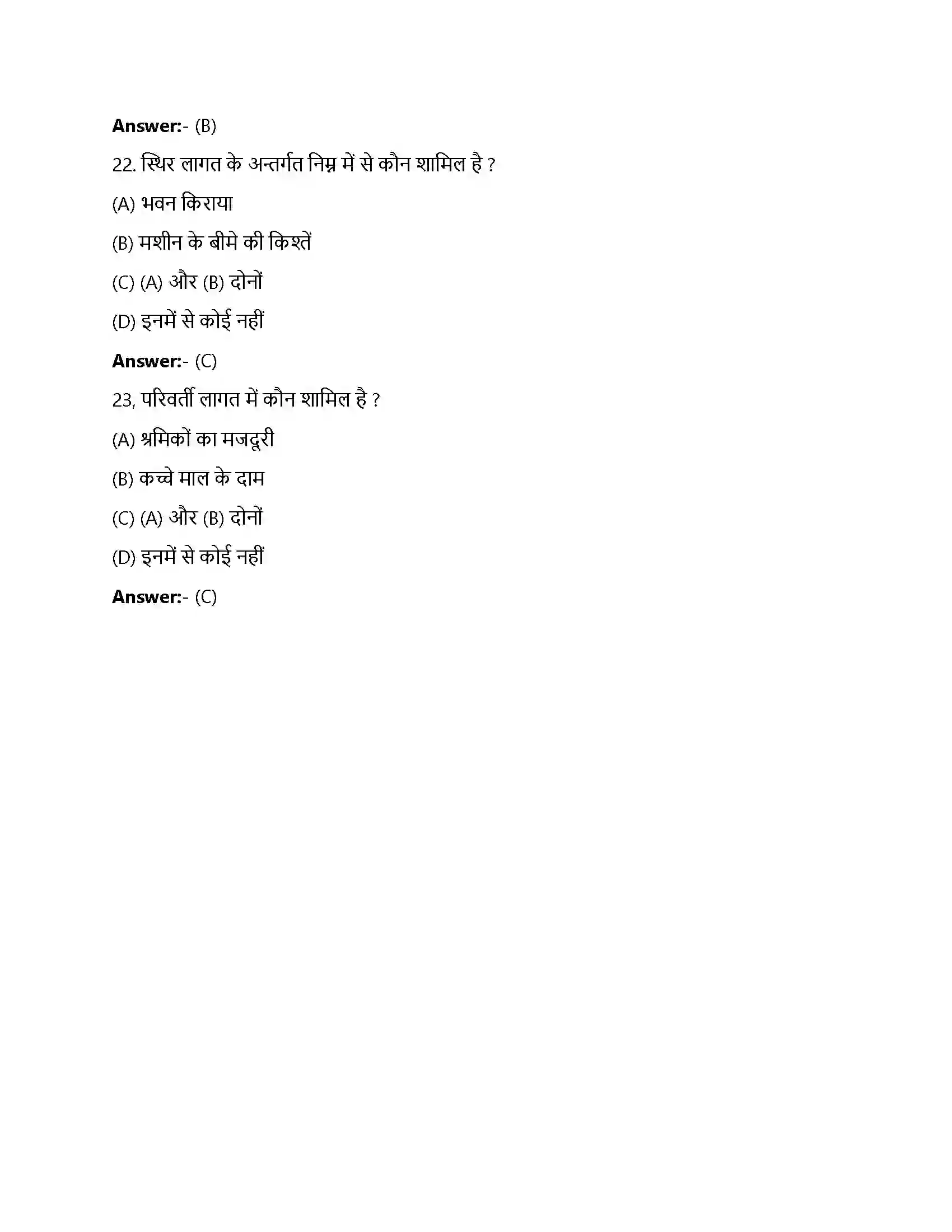 Answer:- (B)

22. स्थिर लागत के अन्तर्गत निम्न में से कौन शामिल है ?

(A) भवन किराया

(B) मशीन के बीमे की किश्तें

(C) (A) और (B) दोनों

(D) इनमें से कोई नहीं

Answer:- (C)

23, परिवर्ती लागत में कौन शामिल है ?

(A) श्रमिकों का मजदूरी

(B) कच्चे माल के दाम

(C) (A) और (B) दोनों

(D) इनमें से कोई नहीं

Answer:- (C)